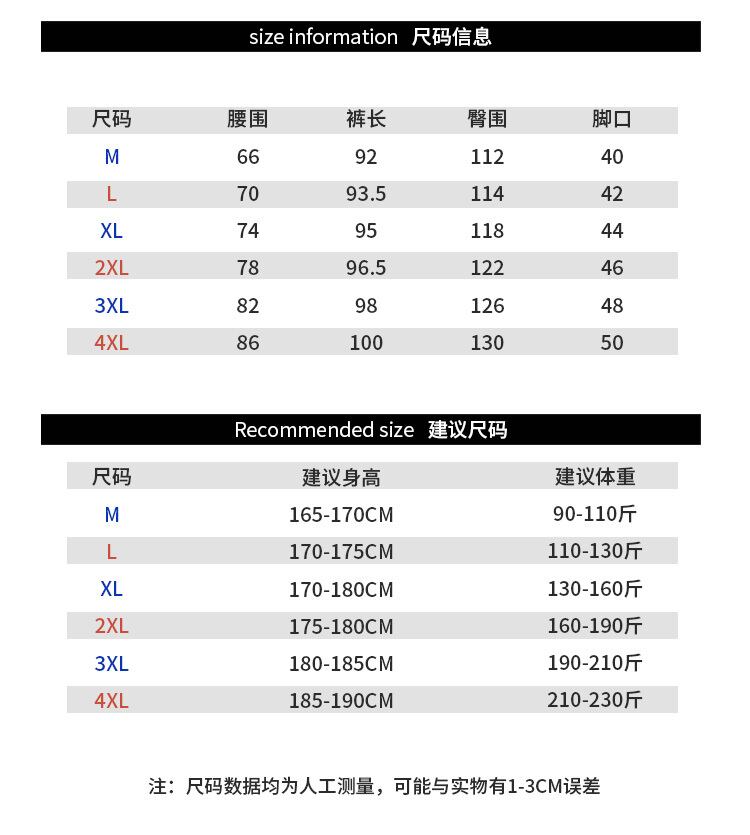 size information 尺码信息

| 尺码 | 腰围 | 裤长 | 臀围 | 脚口 |
|---|---|---|---|---|
| M | 66 | 92 | 112 | 40 |
| L | 70 | 93.5 | 114 | 42 |
| XL | 74 | 95 | 118 | 44 |
| 2XL | 78 | 96.5 | 122 | 46 |
| 3XL | 82 | 98 | 126 | 48 |
| 4XL | 86 | 100 | 130 | 50 |

Recommended size 建议尺码

| 尺码 | 建议身高 | 建议体重 |
|---|---|---|
| M | 165-170CM | 90-110斤 |
| L | 170-175CM | 110-130斤 |
| XL | 170-180CM | 130-160斤 |
| 2XL | 175-180CM | 160-190斤 |
| 3XL | 180-185CM | 190-210斤 |
| 4XL | 185-190CM | 210-230斤 |

注：尺码数据均为人工测量，可能与实物有1-3CM误差